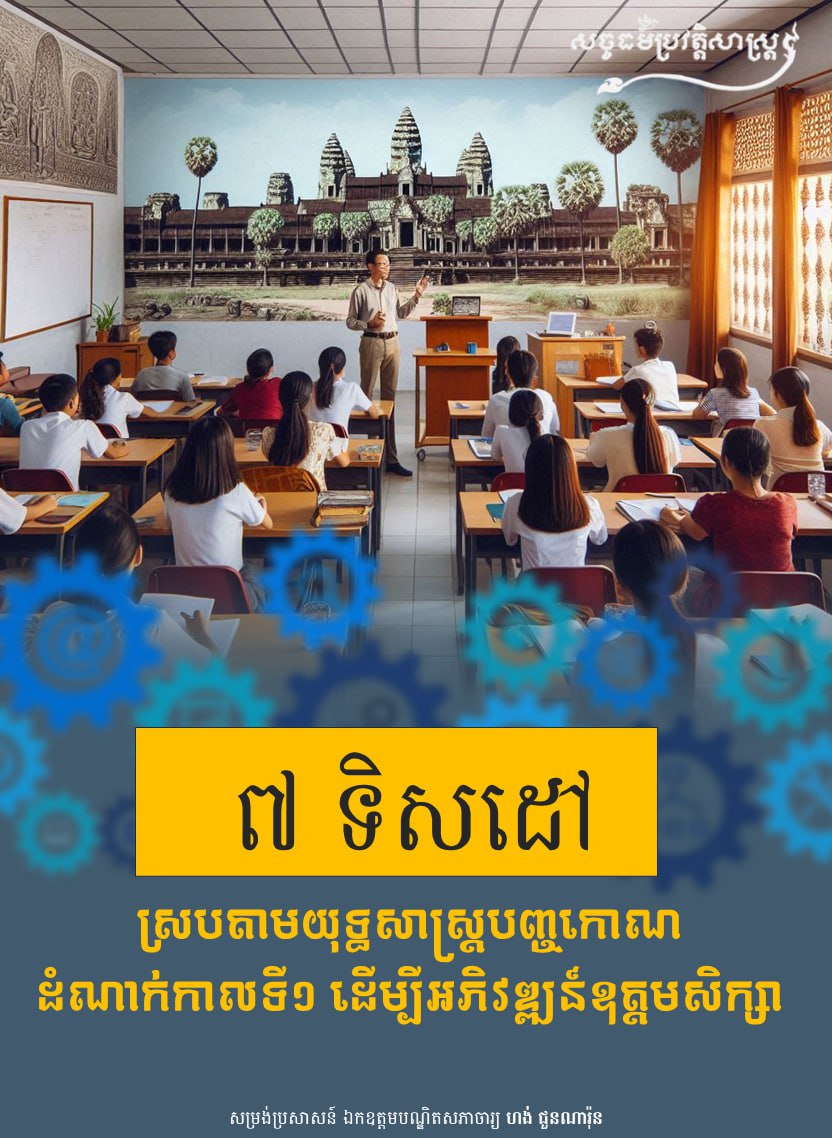 សច្ចធម៌ប្រវត្តិសាស្ត្រ

៧ ទិសដៅ

ស្របតាមយុទ្ធសាស្ត្របញ្ចកោណ ដំណាក់កាលទី១ ដើម្បីអភិវឌ្ឍន៍ឧត្តមសិក្សា

សម្រង់ប្រសាសន៍ ឯកឧត្តមបណ្ឌិតសភាចារ្យ ហង់ ជួនណារ៉ុន